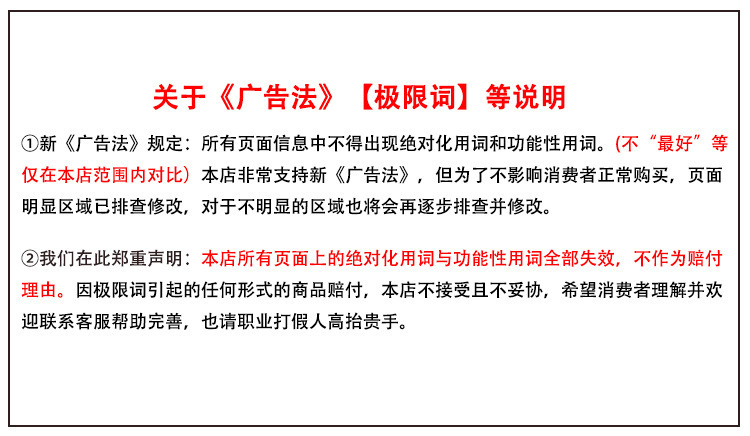 关于《广告法》【极限词】等说明

①新《广告法》规定：所有页面信息中不得出现绝对化用词和功能性用词。(不“最好”等仅在本店范围内对比）本店非常支持新《广告法》，但为了不影响消费者正常购买，页面明显区域已排查修改，对于不明显的区域也将会再逐步排查并修改。

②我们在此郑重声明：本店所有页面上的绝对化用词与功能性用词全部失效，不作为赔付理由。因极限词引起的任何形式的商品赔付，本店不接受且不妥协，希望消费者理解并欢迎联系客服帮助完善，也请职业打假人高抬贵手。